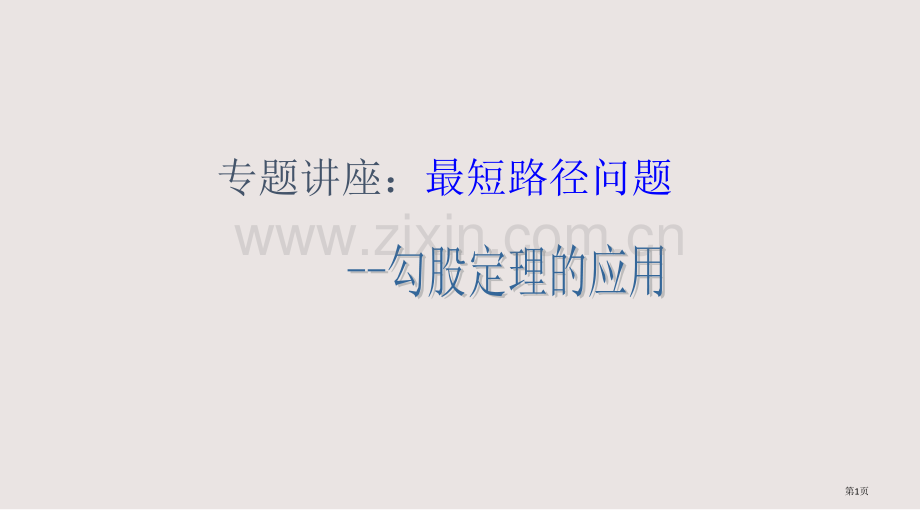 专题讲座：最短路径问题

www.zixin.com.cn

--勾股定理的应用

第1页